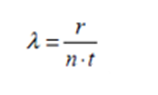 $\lambda = \frac{r}{n \cdot t}$